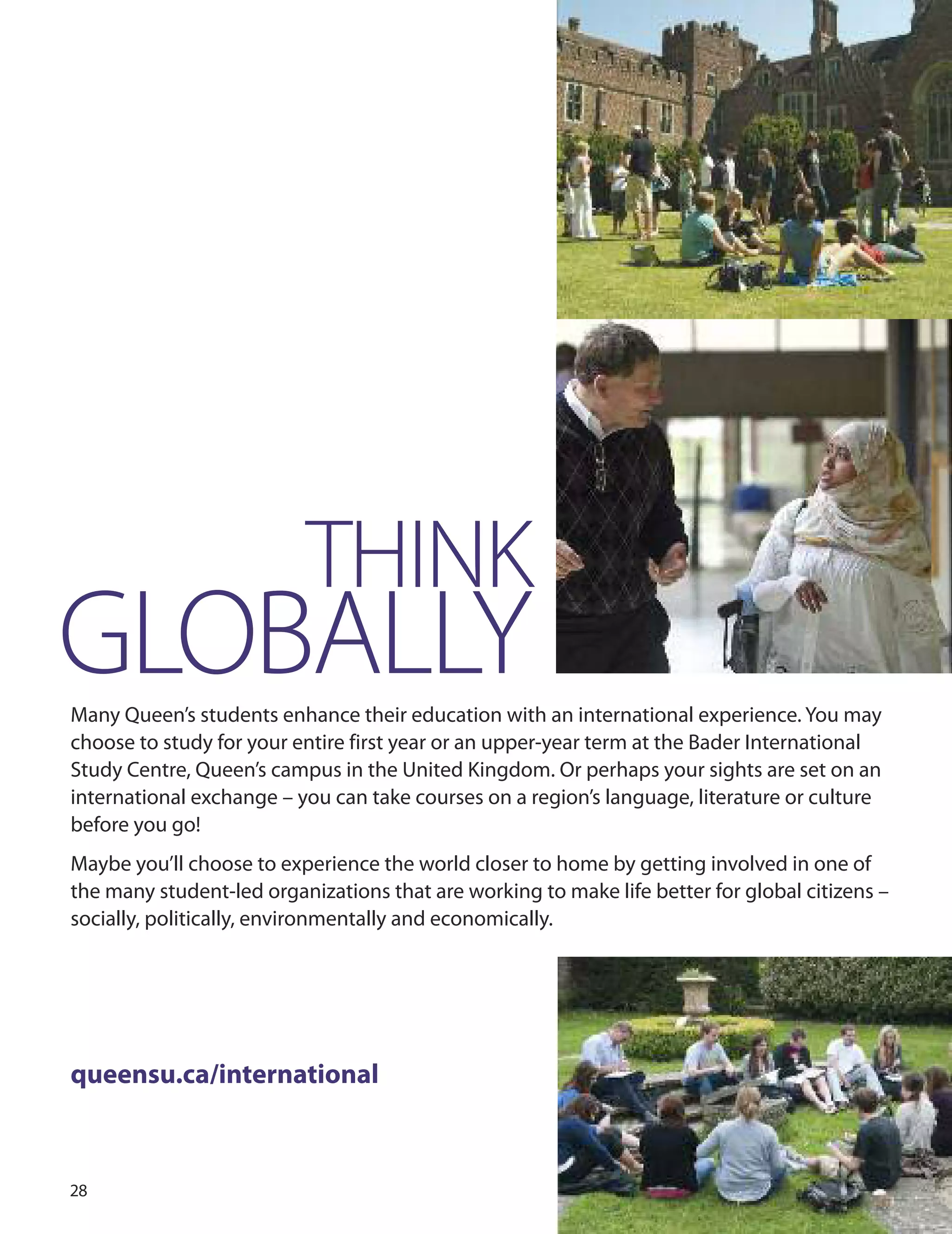 THINK GLOBALLY

Many Queen's students enhance their education with an international experience. You may choose to study for your entire first year or an upper-year term at the Bader International Study Centre, Queen's campus in the United Kingdom. Or perhaps your sights are set on an international exchange – you can take courses on a region's language, literature or culture before you go!

Maybe you'll choose to experience the world closer to home by getting involved in one of the many student-led organizations that are working to make life better for global citizens – socially, politically, environmentally and economically.

queensu.ca/international

28